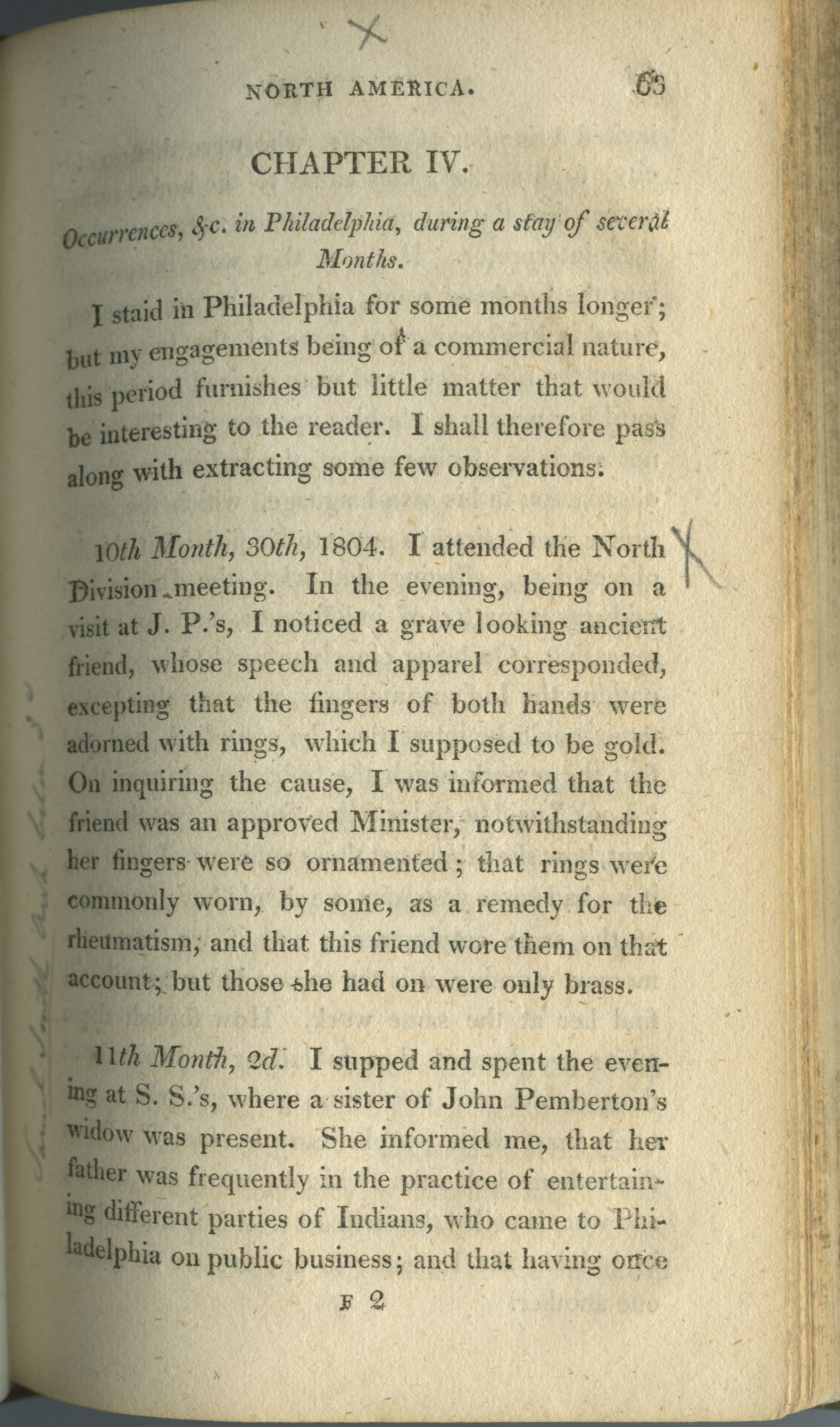 NORTH AMERICA. 63

CHAPTER IV.

Occurrences, &c. in Philadelphia, during a stay of several Months.

I staid in Philadelphia for some months longer; but my engagements being of a commercial nature, this period furnishes but little matter that would be interesting to the reader. I shall therefore pass along with extracting some few observations.

10th Month, 30th, 1804. I attended the North Division meeting. In the evening, being on a visit at J. P.'s, I noticed a grave looking ancient friend, whose speech and apparel corresponded, excepting that the fingers of both hands were adorned with rings, which I supposed to be gold. On inquiring the cause, I was informed that the friend was an approved Minister, notwithstanding her fingers were so ornamented; that rings were commonly worn, by some, as a remedy for the rheumatism, and that this friend wore them on that account; but those she had on were only brass.

11th Month, 2d. I supped and spent the evening at S. S.'s, where a sister of John Pemberton's widow was present. She informed me, that her father was frequently in the practice of entertaining different parties of Indians, who came to Philadelphia on public business; and that having once

F 2